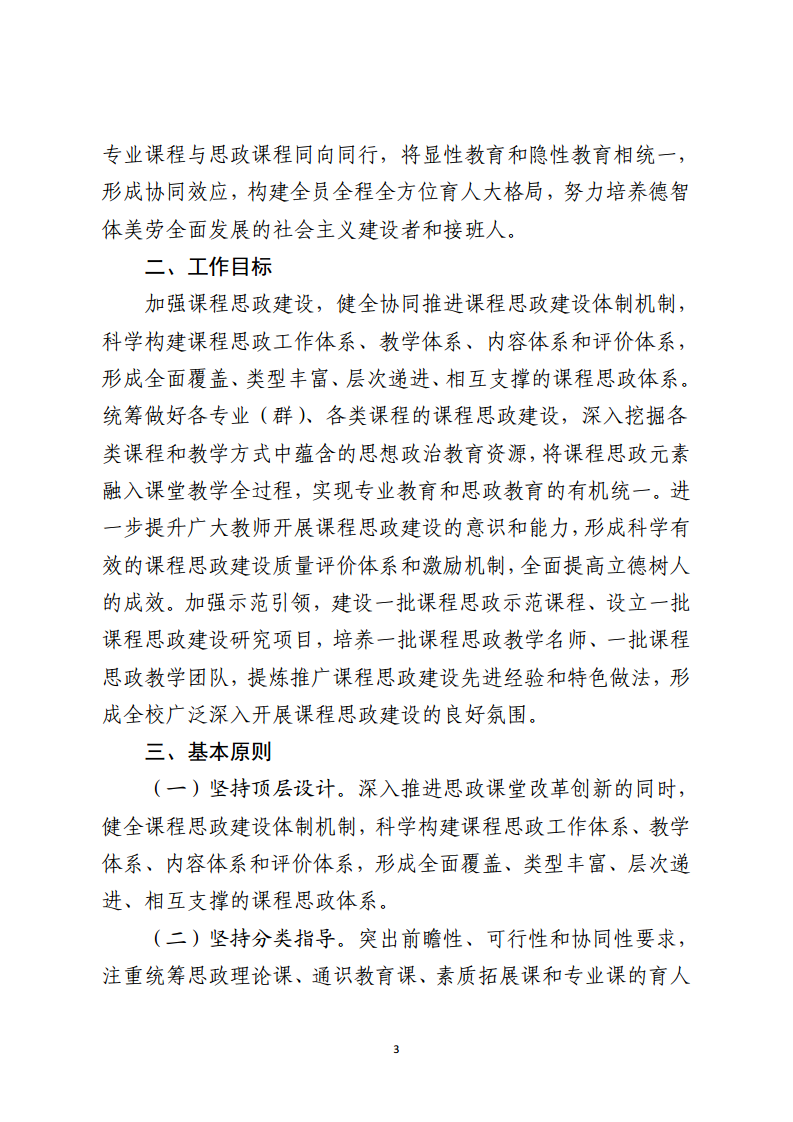 专业课程与思政课程同向同行，将显性教育和隐性教育相统一，形成协同效应，构建全员全程全方位育人大格局，努力培养德智体美劳全面发展的社会主义建设者和接班人。

二、工作目标

加强课程思政建设，健全协同推进课程思政建设体制机制，科学构建课程思政工作体系、教学体系、内容体系和评价体系，形成全面覆盖、类型丰富、层次递进、相互支撑的课程思政体系。统筹做好各专业（群）、各类课程的课程思政建设，深入挖掘各类课程和教学方式中蕴含的思想政治教育资源，将课程思政元素融入课堂教学全过程，实现专业教育和思政教育的有机统一。进一步提升广大教师开展课程思政建设的意识和能力，形成科学有效的课程思政建设质量评价体系和激励机制，全面提高立德树人的成效。加强示范引领，建设一批课程思政示范课程、设立一批课程思政建设研究项目，培养一批课程思政教学名师、一批课程思政教学团队，提炼推广课程思政建设先进经验和特色做法，形成全校广泛深入开展课程思政建设的良好氛围。

三、基本原则

（一）坚持顶层设计。深入推进思政课堂改革创新的同时，健全课程思政建设体制机制，科学构建课程思政工作体系、教学体系、内容体系和评价体系，形成全面覆盖、类型丰富、层次递进、相互支撑的课程思政体系。

（二）坚持分类指导。突出前瞻性、可行性和协同性要求，注重统筹思政理论课、通识教育课、素质拓展课和专业课的育人

3